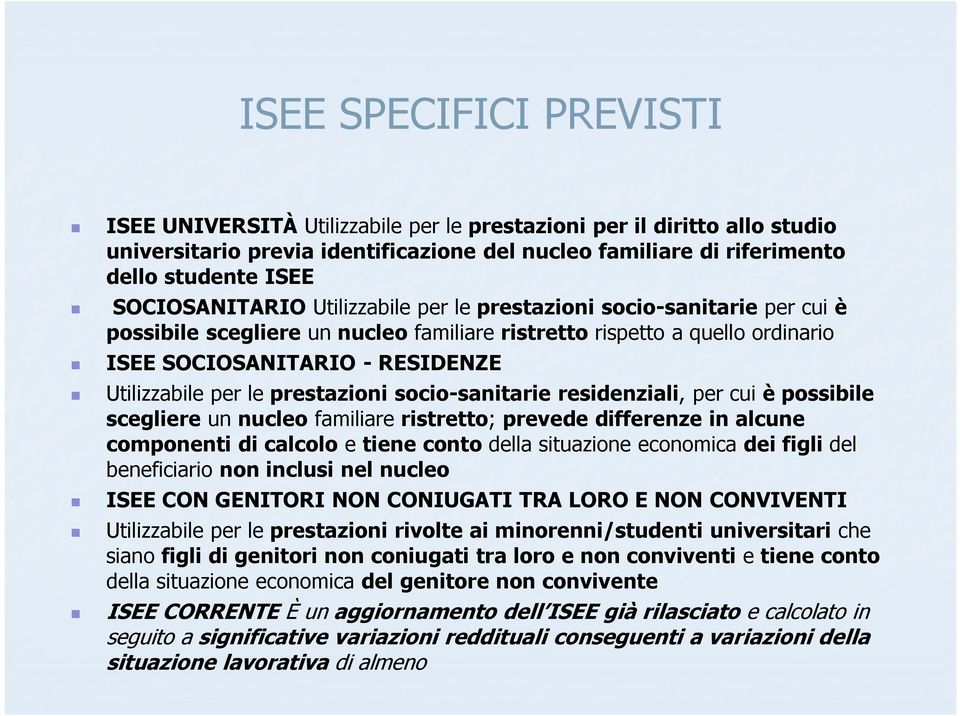 ISEE SPECIFICI PREVISTI

ISEE UNIVERSITÀ Utilizzabile per le prestazioni per il diritto allo studio universitario previa identificazione del nucleo familiare di riferimento dello studente ISEE

SOCIOSANITARIO Utilizzabile per le prestazioni socio-sanitarie per cui è possibile scegliere un nucleo familiare ristretto rispetto a quello ordinario

ISEE SOCIOSANITARIO - RESIDENZE

Utilizzabile per le prestazioni socio-sanitarie residenziali, per cui è possibile scegliere un nucleo familiare ristretto; prevede differenze in alcune componenti di calcolo e tiene conto della situazione economica dei figli del beneficiario non inclusi nel nucleo

ISEE CON GENITORI NON CONIUGATI TRA LORO E NON CONVIVENTI

Utilizzabile per le prestazioni rivolte ai minorenni/studenti universitari che siano figli di genitori non coniugati tra loro e non conviventi e tiene conto della situazione economica del genitore non convivente

ISEE CORRENTE È un aggiornamento dell'ISEE già rilasciato e calcolato in seguito a significative variazioni reddituali conseguenti a variazioni della situazione lavorativa di almeno